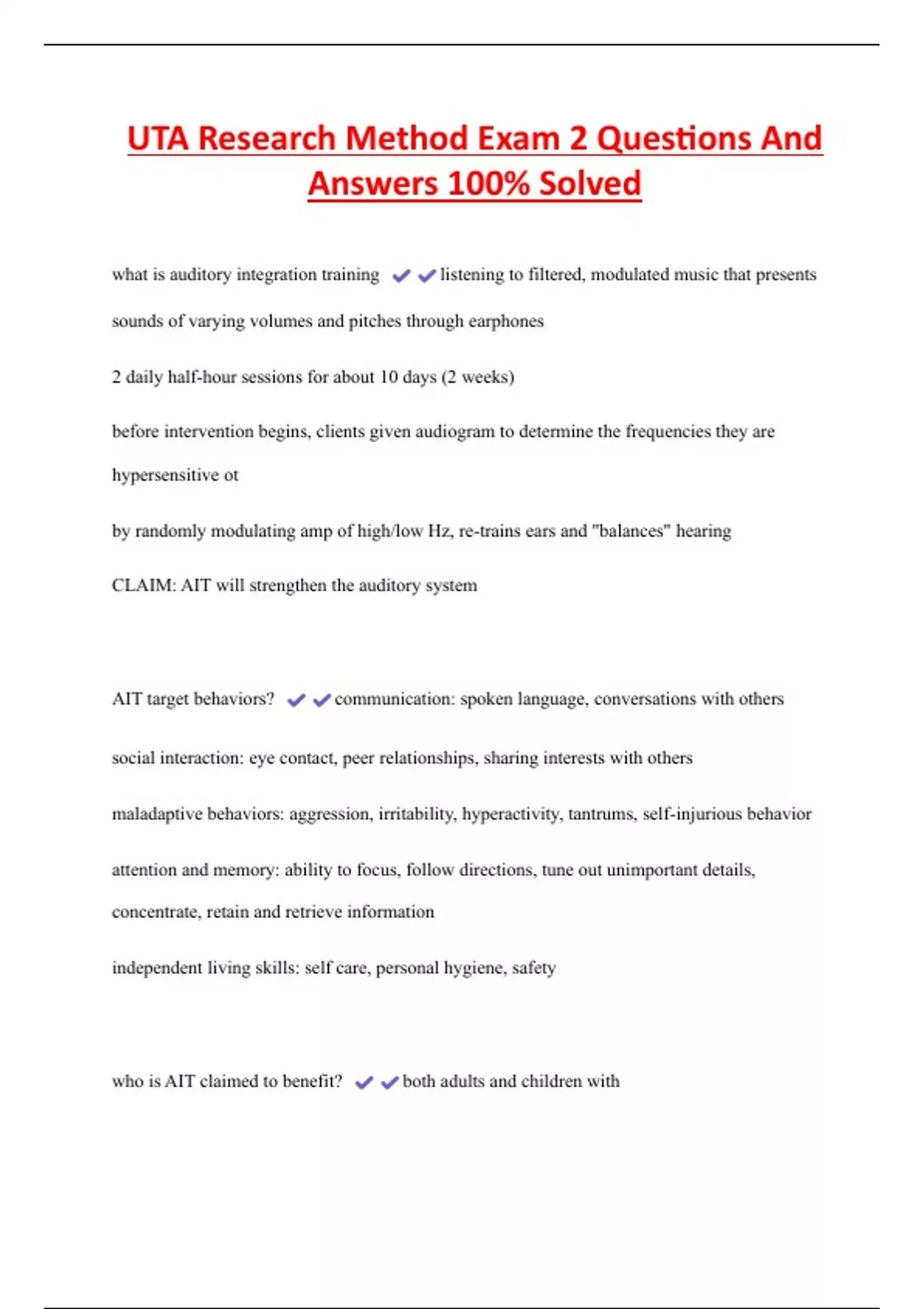 UTA Research Method Exam 2 Questions And Answers 100% Solved

what is auditory integration training ✔✔listening to filtered, modulated music that presents sounds of varying volumes and pitches through earphones

2 daily half-hour sessions for about 10 days (2 weeks)

before intervention begins, clients given audiogram to determine the frequencies they are hypersensitive ot

by randomly modulating amp of high/low Hz, re-trains ears and "balances" hearing

CLAIM: AIT will strengthen the auditory system

AIT target behaviors? ✔✔communication: spoken language, conversations with others

social interaction: eye contact, peer relationships, sharing interests with others

maladaptive behaviors: aggression, irritability, hyperactivity, tantrums, self-injurious behavior

attention and memory: ability to focus, follow directions, tune out unimportant details, concentrate, retain and retrieve information

independent living skills: self care, personal hygiene, safety

who is AIT claimed to benefit? ✔✔both adults and children with